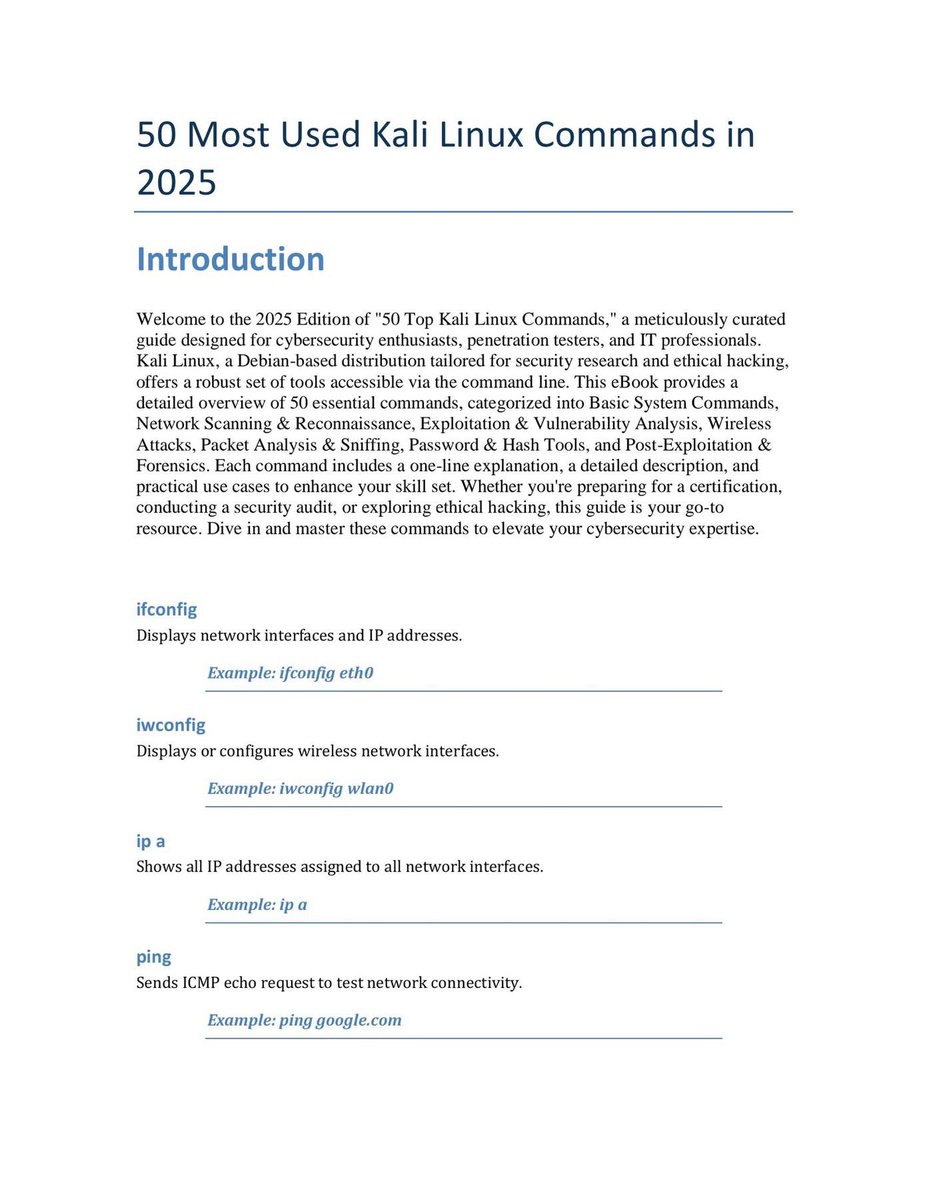 50 Most Used Kali Linux Commands in 2025

Introduction

Welcome to the 2025 Edition of "50 Top Kali Linux Commands," a meticulously curated guide designed for cybersecurity enthusiasts, penetration testers, and IT professionals. Kali Linux, a Debian-based distribution tailored for security research and ethical hacking, offers a robust set of tools accessible via the command line. This eBook provides a detailed overview of 50 essential commands, categorized into Basic System Commands, Network Scanning & Reconnaissance, Exploitation & Vulnerability Analysis, Wireless Attacks, Packet Analysis & Sniffing, Password & Hash Tools, and Post-Exploitation & Forensics. Each command includes a one-line explanation, a detailed description, and practical use cases to enhance your skill set. Whether you're preparing for a certification, conducting a security audit, or exploring ethical hacking, this guide is your go-to resource. Dive in and master these commands to elevate your cybersecurity expertise.

ifconfig
Displays network interfaces and IP addresses.

Example: ifconfig eth0

iwconfig
Displays or configures wireless network interfaces.

Example: iwconfig wlan0

ip a
Shows all IP addresses assigned to all network interfaces.

Example: ip a

ping
Sends ICMP echo request to test network connectivity.

Example: ping google.com